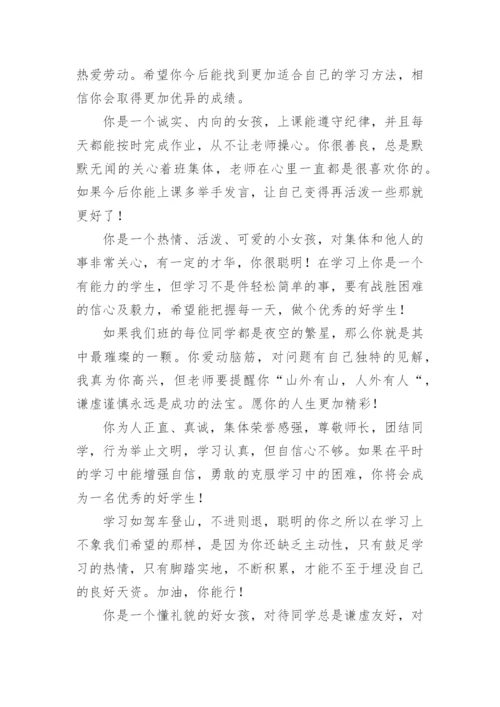 热爱劳动。希望你今后能找到更加适合自己的学习方法，相信你会取得更加优异的成绩。

你是一个诚实、内向的女孩，上课能遵守纪律，并且每天都能按时完成作业，从不让老师操心。你很善良，总是默默无闻的关心着班集体，老师在心里一直都是很喜欢你的。如果今后你能上课多举手发言，让自己变得再活泼一些那就更好了！

你是一个热情、活泼、可爱的小女孩，对集体和他人的事非常关心，有一定的才华，你很聪明！在学习上你是一个有能力的学生，但学习不是件轻松简单的事，要有战胜困难的信心及毅力，希望能把握每一天，做个优秀的好学生！

如果我们班的每位同学都是夜空的繁星，那么你就是其中最璀璨的一颗。你爱动脑筋，对问题有自己独特的见解，我真为你高兴，但老师要提醒你“山外有山，人外有人“，谦虚谨慎永远是成功的法宝。愿你的人生更加精彩！

你为人正直、真诚，集体荣誉感强，尊敬师长，团结同学，行为举止文明，学习认真，但自信心不够。如果在平时的学习中能增强自信，勇敢的克服学习中的困难，你将会成为一名优秀的好学生！

学习如驾车登山，不进则退，聪明的你之所以在学习上不象我们希望的那样，是因为你还缺乏主动性，只有鼓足学习的热情，只有脚踏实地，不断积累，才能不至于埋没自己的良好天资。加油，你能行！

你是一个懂礼貌的好女孩，对待同学总是谦虚友好，对